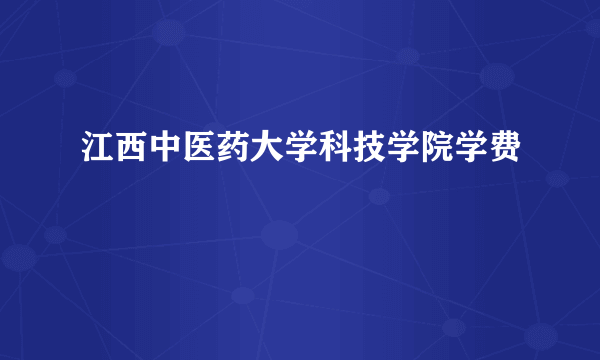 江西中医药大学科技学院学费